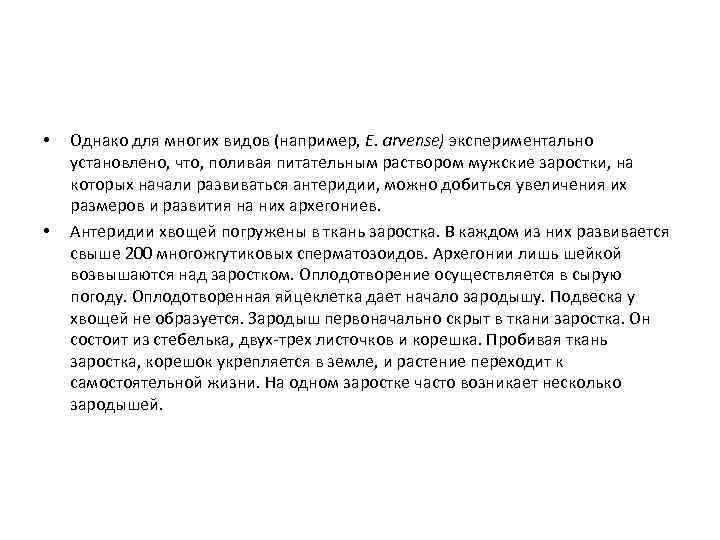 • Однако для многих видов (например, E. arvense) экспериментально установлено, что, поливая питательным раствором мужские заростки, на которых начали развиваться антеридии, можно добиться увеличения их размеров и развития на них архегониев.

• Антеридии хвощей погружены в ткань заростка. В каждом из них развивается свыше 200 многожгутиковых сперматозоидов. Архегонии лишь шейкой возвышаются над заростком. Оплодотворение осуществляется в сырую погоду. Оплодотворенная яйцеклетка дает начало зародышу. Подвеска у хвощей не образуется. Зародыш первоначально скрыт в ткани заростка. Он состоит из стебелька, двух-трех листочков и корешка. Пробивая ткань заростка, корешок укрепляется в земле, и растение переходит к самостоятельной жизни. На одном заростке часто возникает несколько зародышей.